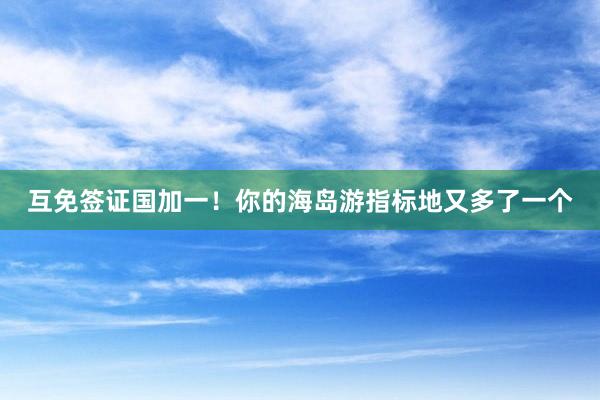 互免签证国加一！你的海岛游指标地又多了一个